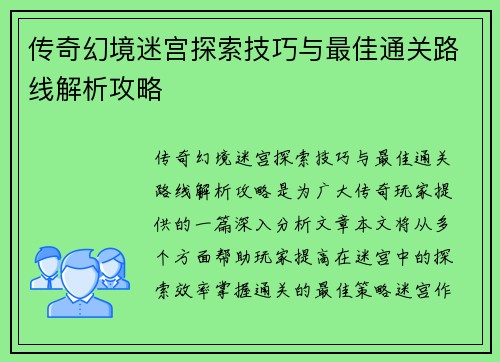 传奇幻境迷宫探索技巧与最佳通关路线解析攻略

传奇幻境迷宫探索技巧与最佳通关路线解析攻略是为广大传奇玩家提供的一篇深入分析文章本文将从多个方面帮助玩家提高在迷宫中的探索效率掌握通关的最佳策略迷宫作